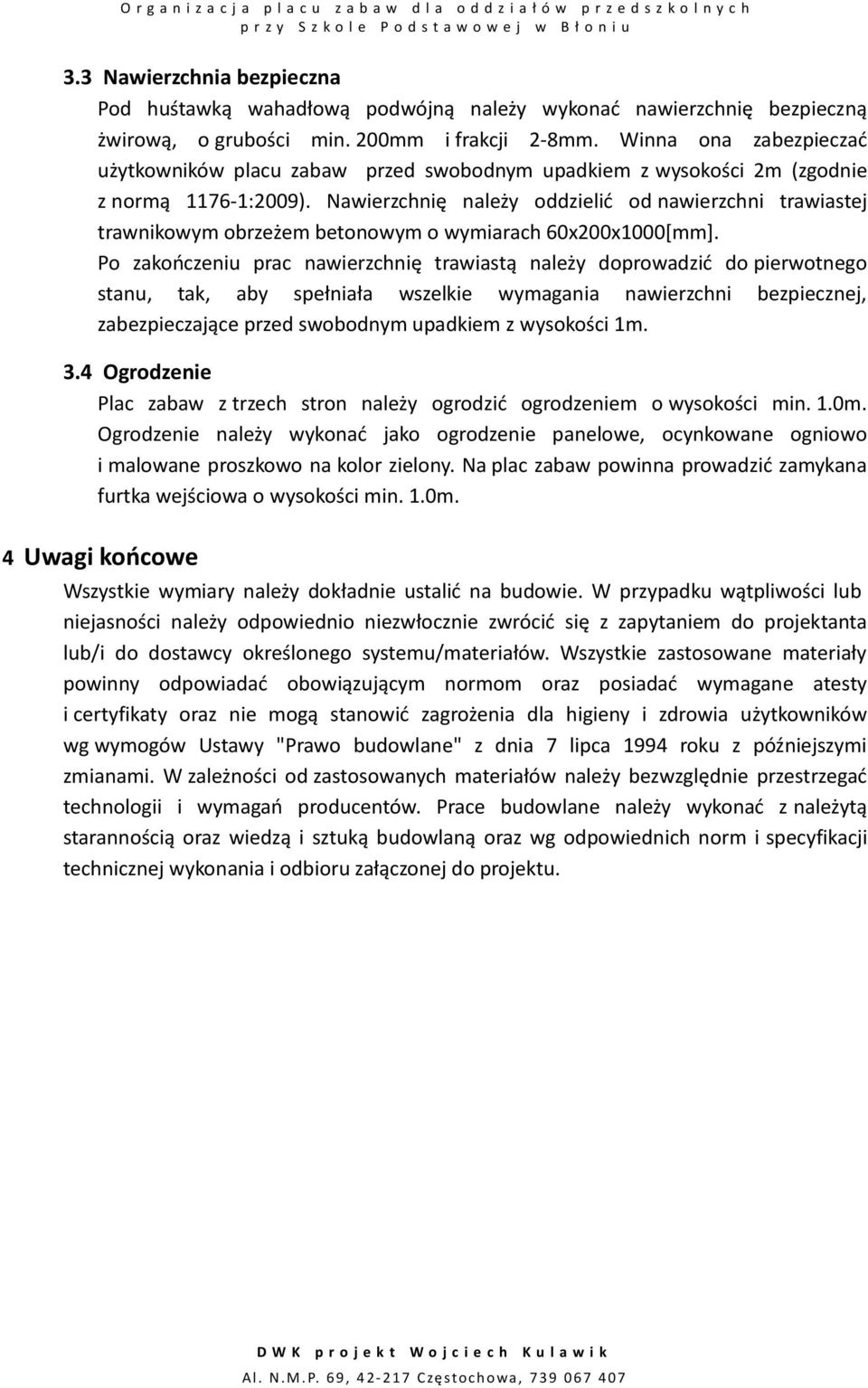 Organizacja placu zabaw dla oddziałów przedszkolnych przy Szkole Podstawowej w Błoniu

3.3 Nawierzchnia bezpieczna

Pod huśtawką wahadłową podwójną należy wykonać nawierzchnię bezpieczną żwirową, o grubości min. 200mm i frakcji 2-8mm. Winna ona zabezpieczać użytkowników placu zabaw przed swobodnym upadkiem z wysokości 2m (zgodnie z normą 1176-1:2009). Nawierzchnię należy oddzielić od nawierzchni trawiastej trawnikowym obrzeżem betonowym o wymiarach 60x200x1000[mm].

Po zakończeniu prac nawierzchnię trawiastą należy doprowadzić do pierwotnego stanu, tak, aby spełniała wszelkie wymagania nawierzchni bezpiecznej, zabezpieczające przed swobodnym upadkiem z wysokości 1m.

3.4 Ogrodzenie

Plac zabaw z trzech stron należy ogrodzić ogrodzeniem o wysokości min. 1.0m. Ogrodzenie należy wykonać jako ogrodzenie panelowe, ocynkowane ogniowo i malowane proszkowo na kolor zielony. Na plac zabaw powinna prowadzić zamykana furtka wejściowa o wysokości min. 1.0m.

4 Uwagi końcowe

Wszystkie wymiary należy dokładnie ustalić na budowie. W przypadku wątpliwości lub niejasności należy odpowiednio niezwłocznie zwrócić się z zapytaniem do projektanta lub/i do dostawcy określonego systemu/materiałów. Wszystkie zastosowane materiały powinny odpowiadać obowiązującym normom oraz posiadać wymagane atesty i certyfikaty oraz nie mogą stanowić zagrożenia dla higieny i zdrowia użytkowników wg wymogów Ustawy "Prawo budowlane" z dnia 7 lipca 1994 roku z późniejszymi zmianami. W zależności od zastosowanych materiałów należy bezwzględnie przestrzegać technologii i wymagań producentów. Prace budowlane należy wykonać z należytą starannością oraz wiedzą i sztuką budowlaną oraz wg odpowiednich norm i specyfikacji technicznej wykonania i odbioru załączonej do projektu.

DWK projekt Wojciech Kulawik
Al. N.M.P. 69, 42-217 Częstochowa, 739 067 407